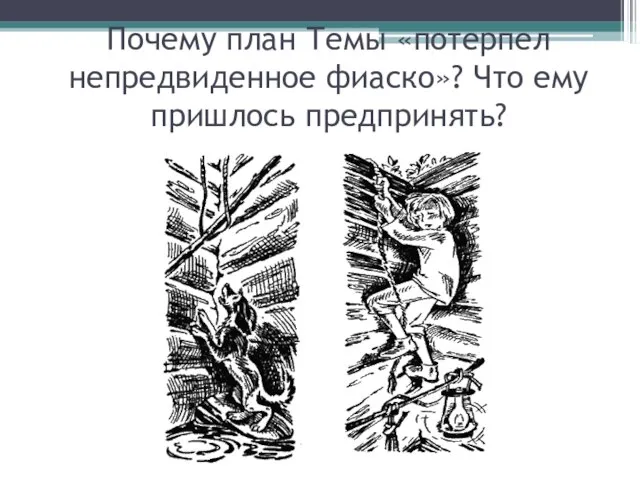 Почему план Темы «потерпел непредвиденное фиаско»? Что ему пришлось предпринять?